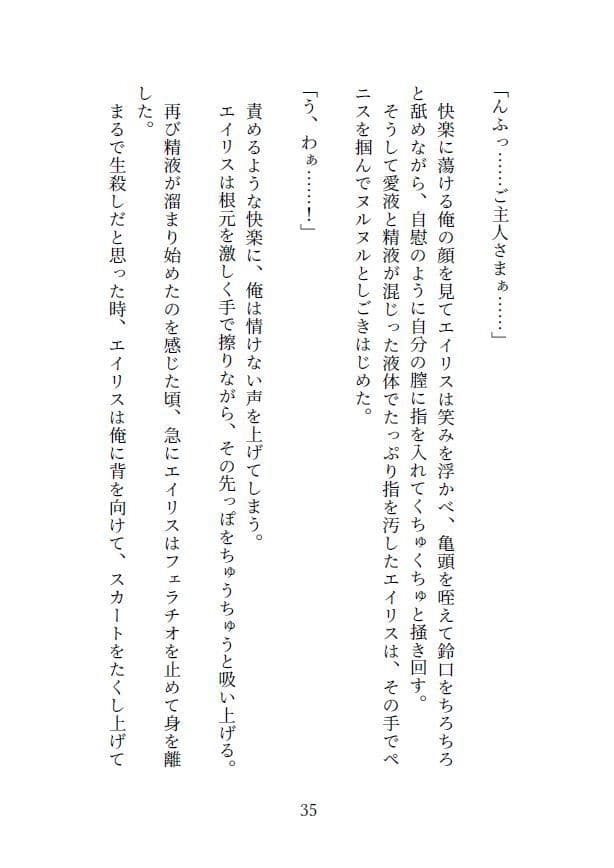 「んふっ……ご主人さまぁ……」

快楽に蕩ける俺の顔を見てエイリスは笑みを浮かべ、亀頭を咥えて鈴口をちろちろと舐めながら、自慰のように自分の膣に指を入れてくちゅくちゅと掻き回す。

そうして愛液と精液が混じった液体でたっぷり指を汚したエイリスは、その手でペニスを掴んでヌルヌルとしごきはじめた。

「う、わぁ……!」

責めるような快楽に、俺は情けない声を上げてしまう。

エイリスは根元を激しく手で擦りながら、その先っぽをちゅうちゅうと吸い上げる。

再び精液が溜まり始めたのを感じた頃、急にエイリスはフェラチオを止めて身を離した。

まるで生殺しだと思った時、エイリスは俺に背を向けて、スカートをたくし上げて

35